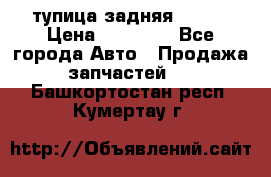 тупица задняя  Цена   Все города Авто  Продажа запчастей  Башкортостан респ Кумертау г

http://Объявлений.сайт